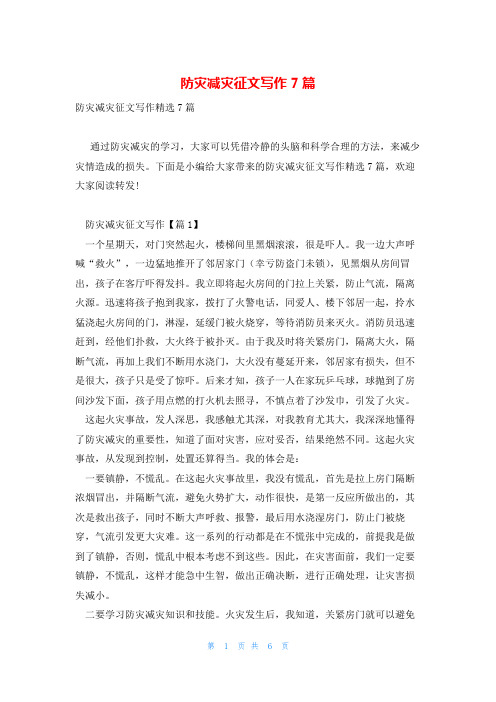 防灾减灾征文写作 7 篇

防灾减灾征文写作精选 7 篇

通过防灾减灾的学习，大家可以凭借冷静的头脑和科学合理的方法，来减少灾情造成的损失。下面是小编给大家带来的防灾减灾征文写作精选 7 篇，欢迎大家阅读转发!

防灾减灾征文写作【篇 1】

一个星期天，对门突然起火，楼梯间里黑烟滚滚，很是吓人。我一边大声呼喊“救火”，一边猛地推开了邻居家门（幸亏防盗门未锁），见黑烟从房间冒出，孩子在客厅吓得发抖。我立即将起火房间的门拉上关紧，防止气流，隔离火源。迅速将孩子抱到我家，拨打了火警电话，同爱人、楼下邻居一起，拎水猛浇起火房间的门，淋湿，延缓门被火烧穿，等待消防员来灭火。消防员迅速赶到，经他们扑救，大火终于被扑灭。由于我及时将关紧房门，隔离大火，隔断气流，再加上我们不断用水浇门，大火没有蔓延开来，邻居家有损失，但不是很大，孩子只是受了惊吓。后来才知，孩子一人在家玩乒乓球，球抛到了房间沙发下面，孩子用点燃的打火机去照寻，不慎点着了沙发巾，引发了火灾。

这起火灾事故，发人深思，我感触尤其深，对我教育尤其大，我深深地懂得了防灾减灾的重要性，知道了面对灾害，应对妥否，结果绝然不同。这起火灾事故，从发现到控制，处置还算得当。我的体会是：

一要镇静，不慌乱。在这起火灾事故里，我没有慌乱，首先是拉上房门隔断浓烟冒出，并隔断气流，避免火势扩大，动作很快，是第一反应所做出的，其次是救出孩子，同时不断大声呼救、报警，最后用水浇湿房门，防止门被烧穿，气流引发更大灾难。这一系列的行动都是在不慌张中完成的，前提我是做到了镇静，否则，慌乱中根本考虑不到这些。因此，在灾害面前，我们一定要镇静，不慌乱，这样才能急中生智，做出正确决断，进行正确处理，让灾害损失减小。

二要学习防灾减灾知识和技能。火灾发生后，我知道，关紧房门就可以避免

第 1 页 共 6 页